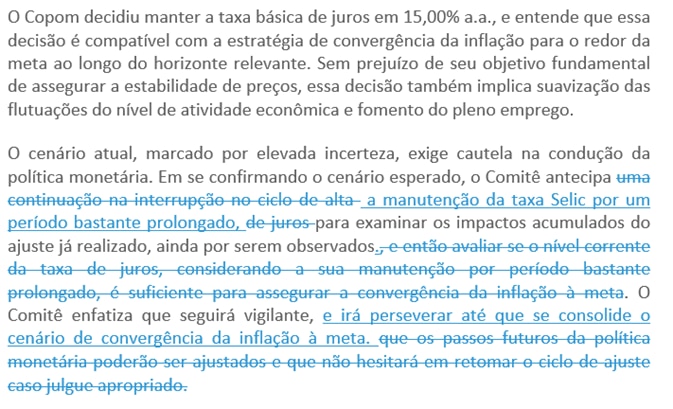 O Copom decidiu manter a taxa básica de juros em 15,00% a.a., e entende que essa decisão é compatível com a estratégia de convergência da inflação para o redor da meta ao longo do horizonte relevante. Sem prejuízo de seu objetivo fundamental de assegurar a estabilidade de preços, essa decisão também implica suavização das flutuações do nível de atividade econômica e fomento do pleno emprego.

O cenário atual, marcado por elevada incerteza, exige cautela na condução da política monetária. Em se confirmando o cenário esperado, o Comitê antecipa uma continuação na interrupção no ciclo de alta a manutenção da taxa Selic por um período bastante prolongado, de juros para examinar os impactos acumulados do ajuste já realizado, ainda por serem observados., e então avaliar se o nível corrente da taxa de juros, considerando a sua manutenção por período bastante prolongado, é suficiente para assegurar a convergência da inflação à meta. O Comitê enfatiza que seguirá vigilante, e irá perseverar até que se consolide o cenário de convergência da inflação à meta. que os passos futuros da política monetária poderão ser ajustados e que não hesitará em retomar o ciclo de ajuste caso julgue apropriado.